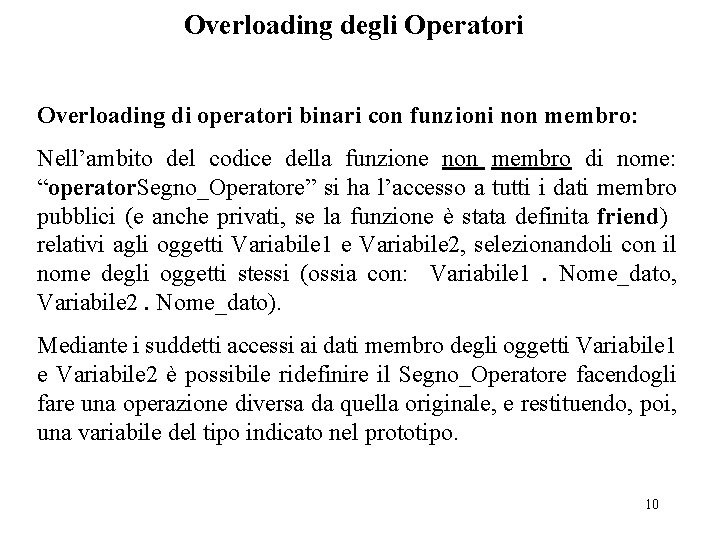 Overloading degli Operatori

Overloading di operatori binari con funzioni non membro:

Nell’ambito del codice della funzione non membro di nome: “operatorSegno_Operatore” si ha l’accesso a tutti i dati membro pubblici (e anche privati, se la funzione è stata definita friend) relativi agli oggetti Variabile1 e Variabile2, selezionandoli con il nome degli oggetti stessi (ossia con: Variabile1 . Nome_dato, Variabile2 . Nome_dato).

Mediante i suddetti accessi ai dati membro degli oggetti Variabile1 e Variabile2 è possibile ridefinire il Segno_Operatore facendogli fare una operazione diversa da quella originale, e restituendo, poi, una variabile del tipo indicato nel prototipo.

10